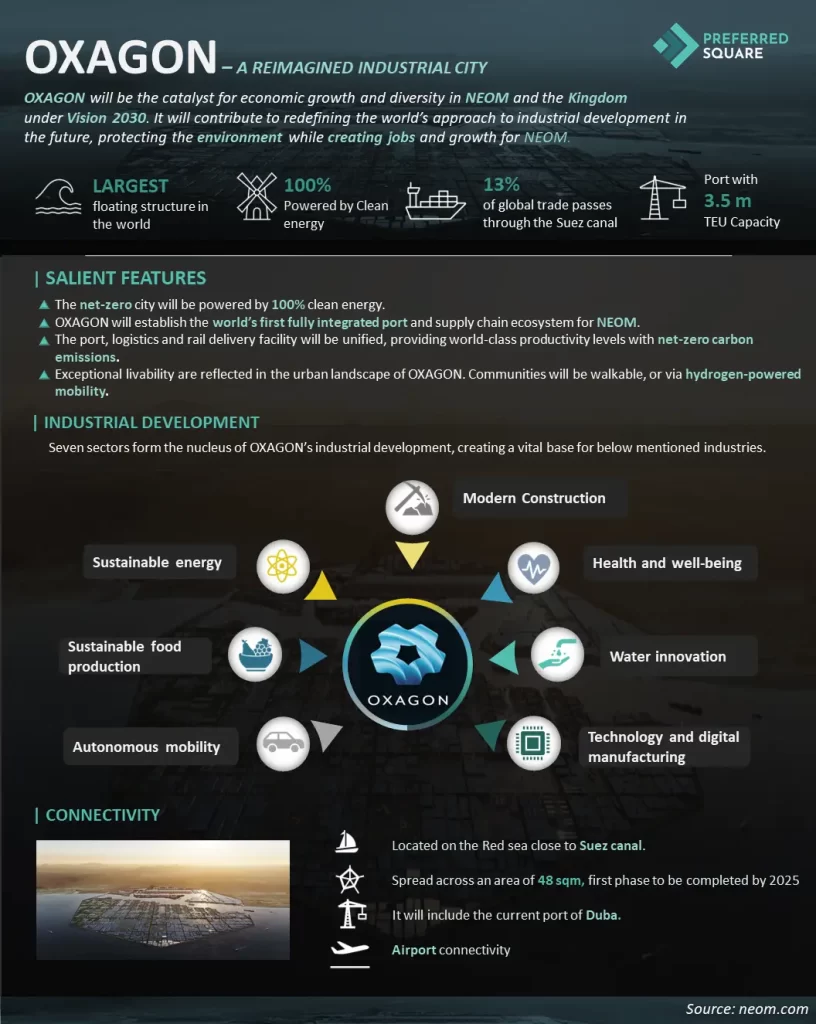 OXAGON – A REIMAGINED INDUSTRIAL CITY

PREFERRED SQUARE

OXAGON will be the catalyst for economic growth and diversity in NEOM and the Kingdom under Vision 2030. It will contribute to redefining the world's approach to industrial development in the future, protecting the environment while creating jobs and growth for NEOM.

LARGEST floating structure in the world

100% Powered by Clean energy

13% of global trade passes through the Suez canal

Port with 3.5 m TEU Capacity

| SALIENT FEATURES

The net-zero city will be powered by 100% clean energy.

OXAGON will establish the world's first fully integrated port and supply chain ecosystem for NEOM.

The port, logistics and rail delivery facility will be unified, providing world-class productivity levels with net-zero carbon emissions.

Exceptional livability are reflected in the urban landscape of OXAGON. Communities will be walkable, or via hydrogen-powered mobility.

| INDUSTRIAL DEVELOPMENT

Seven sectors form the nucleus of OXAGON's industrial development, creating a vital base for below mentioned industries.

Modern Construction

Sustainable energy

Health and well-being

Sustainable food production

OXAGON

Water innovation

Autonomous mobility

Technology and digital manufacturing

| CONNECTIVITY

Located on the Red sea close to Suez canal.

Spread across an area of 48 sqm, first phase to be completed by 2025

It will include the current port of Duba.

Airport connectivity

Source: neom.com